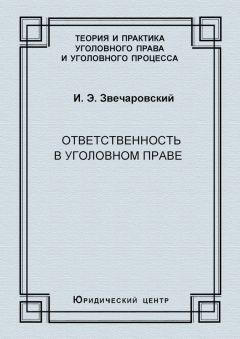 ТЕОРИЯ И ПРАКТИКА
УГОЛОВНОГО ПРАВА
И УГОЛОВНОГО ПРОЦЕССА

И. Э. Звечаровский

ОТВЕТСТВЕННОСТЬ
В УГОЛОВНОМ ПРАВЕ

Юридический центр